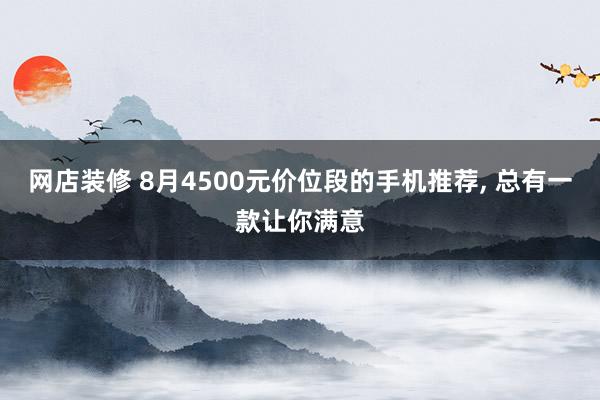 网店装修 8月4500元价位段的手机推荐, 总有一款让你满意